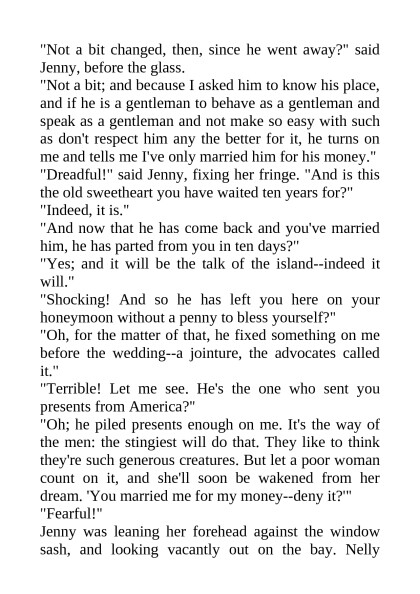 "Not a bit changed, then, since he went away?" said Jenny, before the glass.
"Not a bit; and because I asked him to know his place, and if he is a gentleman to behave as a gentleman and speak as a gentleman and not make so easy with such as don't respect him any the better for it, he turns on me and tells me I've only married him for his money."
"Dreadful!" said Jenny, fixing her fringe. "And is this the old sweetheart you have waited ten years for?"
"Indeed, it is."
"And now that he has come back and you've married him, he has parted from you in ten days?"
"Yes; and it will be the talk of the island--indeed it will."
"Shocking! And so he has left you here on your honeymoon without a penny to bless yourself?"
"Oh, for the matter of that, he fixed something on me before the wedding--a jointure, the advocates called it."
"Terrible! Let me see. He's the one who sent you presents from America?"
"Oh; he piled presents enough on me. It's the way of the men: the stingiest will do that. They like to think they're such generous creatures. But let a poor woman count on it, and she'll soon be wakened from her dream. 'You married me for my money--deny it?'"
"Fearful!"
Jenny was leaning her forehead against the window sash, and looking vacantly out on the bay. Nelly